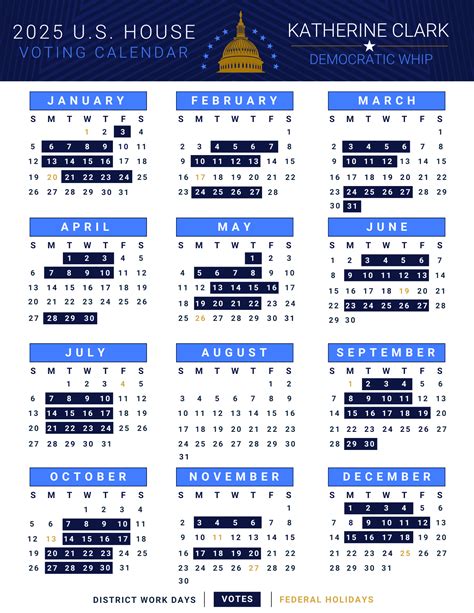 2025 U.S. HOUSE
VOTING CALENDAR

KATHERINE CLARK
DEMOCRATIC WHIP

JANUARY

| S | M | T | W | T | F | S |
|---|---|---|---|---|---|---|
| | | | 1 | 2 | 3 | 4 |
| 5 | 6 | 7 | 8 | 9 | 10 | 11 |
| 12 | 13 | 14 | 15 | 16 | 17 | 18 |
| 19 | 20 | 21 | 22 | 23 | 24 | 25 |
| 26 | 27 | 28 | 29 | 30 | 31 | |

FEBRUARY

| S | M | T | W | T | F | S |
|---|---|---|---|---|---|---|
| | | | | | | 1 |
| 2 | 3 | 4 | 5 | 6 | 7 | 8 |
| 9 | 10 | 11 | 12 | 13 | 14 | 15 |
| 16 | 17 | 18 | 19 | 20 | 21 | 22 |
| 23 | 24 | 25 | 26 | 27 | 28 | |

MARCH

| S | M | T | W | T | F | S |
|---|---|---|---|---|---|---|
| | | | | | | 1 |
| 2 | 3 | 4 | 5 | 6 | 7 | 8 |
| 9 | 10 | 11 | 12 | 13 | 14 | 15 |
| 16 | 17 | 18 | 19 | 20 | 21 | 22 |
| 23 | 24 | 25 | 26 | 27 | 28 | 29 |
| 30 | 31 | | | | | |

APRIL

| S | M | T | W | T | F | S |
|---|---|---|---|---|---|---|
| | | 1 | 2 | 3 | 4 | 5 |
| 6 | 7 | 8 | 9 | 10 | 11 | 12 |
| 13 | 14 | 15 | 16 | 17 | 18 | 19 |
| 20 | 21 | 22 | 23 | 24 | 25 | 26 |
| 27 | 28 | 29 | 30 | | | |

MAY

| S | M | T | W | T | F | S |
|---|---|---|---|---|---|---|
| | | | | 1 | 2 | 3 |
| 4 | 5 | 6 | 7 | 8 | 9 | 10 |
| 11 | 12 | 13 | 14 | 15 | 16 | 17 |
| 18 | 19 | 20 | 21 | 22 | 23 | 24 |
| 25 | 26 | 27 | 28 | 29 | 30 | 31 |

JUNE

| S | M | T | W | T | F | S |
|---|---|---|---|---|---|---|
| 1 | 2 | 3 | 4 | 5 | 6 | 7 |
| 8 | 9 | 10 | 11 | 12 | 13 | 14 |
| 15 | 16 | 17 | 18 | 19 | 20 | 21 |
| 22 | 23 | 24 | 25 | 26 | 27 | 28 |
| 29 | 30 | | | | | |

JULY

| S | M | T | W | T | F | S |
|---|---|---|---|---|---|---|
| | | 1 | 2 | 3 | 4 | 5 |
| 6 | 7 | 8 | 9 | 10 | 11 | 12 |
| 13 | 14 | 15 | 16 | 17 | 18 | 19 |
| 20 | 21 | 22 | 23 | 24 | 25 | 26 |
| 27 | 28 | 29 | 30 | 31 | | |

AUGUST

| S | M | T | W | T | F | S |
|---|---|---|---|---|---|---|
| | | | | | 1 | 2 |
| 3 | 4 | 5 | 6 | 7 | 8 | 9 |
| 10 | 11 | 12 | 13 | 14 | 15 | 16 |
| 17 | 18 | 19 | 20 | 21 | 22 | 23 |
| 24 | 25 | 26 | 27 | 28 | 29 | 30 |
| 31 | | | | | | |

SEPTEMBER

| S | M | T | W | T | F | S |
|---|---|---|---|---|---|---|
| | 1 | 2 | 3 | 4 | 5 | 6 |
| 7 | 8 | 9 | 10 | 11 | 12 | 13 |
| 14 | 15 | 16 | 17 | 18 | 19 | 20 |
| 21 | 22 | 23 | 24 | 25 | 26 | 27 |
| 28 | 29 | 30 | | | | |

OCTOBER

| S | M | T | W | T | F | S |
|---|---|---|---|---|---|---|
| | | | 1 | 2 | 3 | 4 |
| 5 | 6 | 7 | 8 | 9 | 10 | 11 |
| 12 | 13 | 14 | 15 | 16 | 17 | 18 |
| 19 | 20 | 21 | 22 | 23 | 24 | 25 |
| 26 | 27 | 28 | 29 | 30 | 31 | |

NOVEMBER

| S | M | T | W | T | F | S |
|---|---|---|---|---|---|---|
| | | | | | | 1 |
| 2 | 3 | 4 | 5 | 6 | 7 | 8 |
| 9 | 10 | 11 | 12 | 13 | 14 | 15 |
| 16 | 17 | 18 | 19 | 20 | 21 | 22 |
| 23 | 24 | 25 | 26 | 27 | 28 | 29 |
| 30 | | | | | | |

DECEMBER

| S | M | T | W | T | F | S |
|---|---|---|---|---|---|---|
| | 1 | 2 | 3 | 4 | 5 | 6 |
| 7 | 8 | 9 | 10 | 11 | 12 | 13 |
| 14 | 15 | 16 | 17 | 18 | 19 | 20 |
| 21 | 22 | 23 | 24 | 25 | 26 | 27 |
| 28 | 29 | 30 | 31 | | | |

DISTRICT WORK DAYS | VOTES | FEDERAL HOLIDAYS